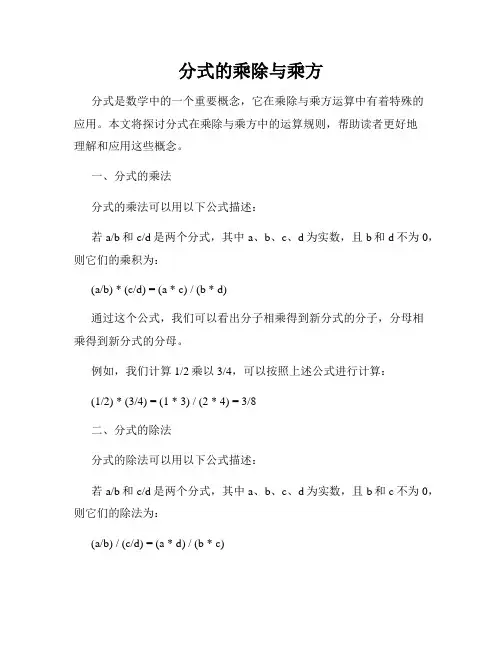 分式的乘除与乘方

分式是数学中的一个重要概念，它在乘除与乘方运算中有着特殊的应用。本文将探讨分式在乘除与乘方中的运算规则，帮助读者更好地理解和应用这些概念。

一、分式的乘法

分式的乘法可以用以下公式描述：

若 a/b 和 c/d 是两个分式，其中 a、b、c、d 为实数，且 b 和 d 不为 0，则它们的乘积为：

(a/b) * (c/d) = (a * c) / (b * d)

通过这个公式，我们可以看出分子相乘得到新分式的分子，分母相乘得到新分式的分母。

例如，我们计算 1/2 乘以 3/4，可以按照上述公式进行计算：

(1/2) * (3/4) = (1 * 3) / (2 * 4) = 3/8

二、分式的除法

分式的除法可以用以下公式描述：

若 a/b 和 c/d 是两个分式，其中 a、b、c、d 为实数，且 b 和 c 不为 0，则它们的除法为：

(a/b) / (c/d) = (a * d) / (b * c)